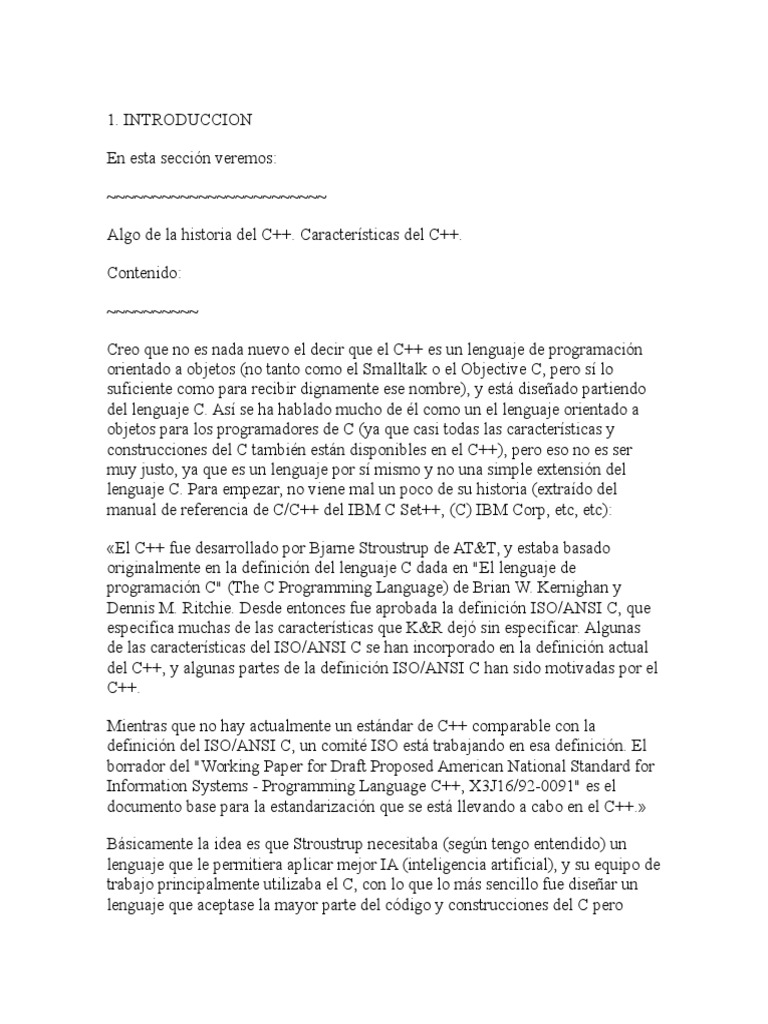 1. INTRODUCCION

En esta sección veremos:

~~~~~~~~~~~~~~~~~~~~~~~~

Algo de la historia del C++. Características del C++.

Contenido:

~~~~~~~~~~

Creo que no es nada nuevo el decir que el C++ es un lenguaje de programación orientado a objetos (no tanto como el Smalltalk o el Objective C, pero sí lo suficiente como para recibir dignamente ese nombre), y está diseñado partiendo del lenguaje C. Así se ha hablado mucho de él como un el lenguaje orientado a objetos para los programadores de C (ya que casi todas las características y construcciones del C también están disponibles en el C++), pero eso no es ser muy justo, ya que es un lenguaje por sí mismo y no una simple extensión del lenguaje C. Para empezar, no viene mal un poco de su historia (extraído del manual de referencia de C/C++ del IBM C Set++, (C) IBM Corp, etc, etc):

«El C++ fue desarrollado por Bjarne Stroustrup de AT&T, y estaba basado originalmente en la definición del lenguaje C dada en "El lenguaje de programación C" (The C Programming Language) de Brian W. Kernighan y Dennis M. Ritchie. Desde entonces fue aprobada la definición ISO/ANSI C, que especifica muchas de las características que K&R dejó sin especificar. Algunas de las características del ISO/ANSI C se han incorporado en la definición actual del C++, y algunas partes de la definición ISO/ANSI C han sido motivadas por el C++.

Mientras que no hay actualmente un estándar de C++ comparable con la definición del ISO/ANSI C, un comité ISO está trabajando en esa definición. El borrador del "Working Paper for Draft Proposed American National Standard for Information Systems - Programming Language C++, X3J16/92-0091" es el documento base para la estandarización que se está llevando a cabo en el C++.»

Básicamente la idea es que Stroustrup necesitaba (según tengo entendido) un lenguaje que le permitiera aplicar mejor IA (inteligencia artificial), y su equipo de trabajo principalmente utilizaba el C, con lo que lo más sencillo fue diseñar un lenguaje que aceptase la mayor parte del código y construcciones del C pero